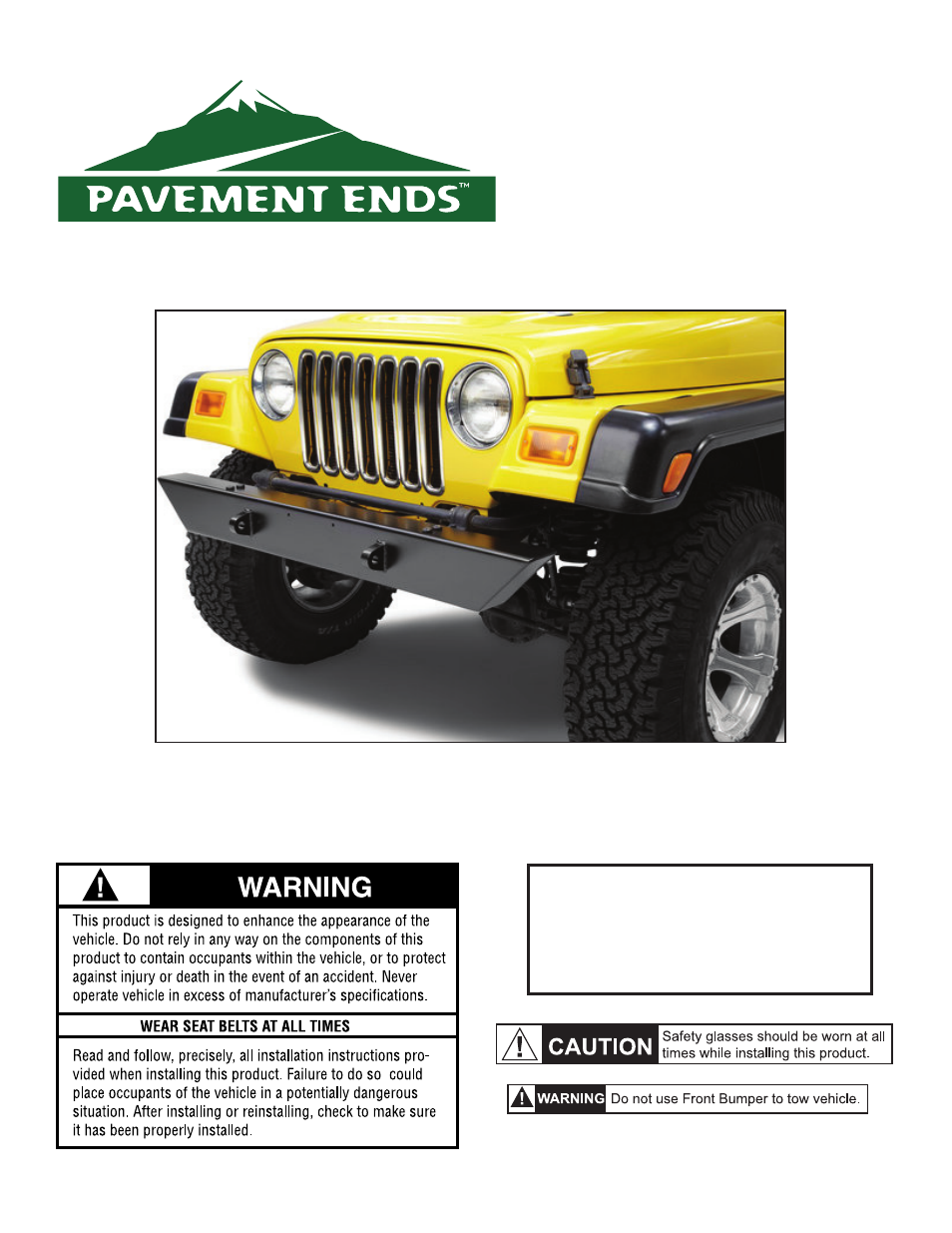 PAVEMENT ENDS™

WARNING

This product is designed to enhance the appearance of the vehicle. Do not rely in any way on the components of this product to contain occupants within the vehicle, or to protect against injury or death in the event of an accident. Never operate vehicle in excess of manufacturer's specifications.

WEAR SEAT BELTS AT ALL TIMES

Read and follow, precisely, all installation instructions provided when installing this product. Failure to do so could place occupants of the vehicle in a potentially dangerous situation. After installing or reinstalling, check to make sure it has been properly installed.

CAUTION Safety glasses should be worn at all times while installing this product.

WARNING Do not use Front Bumper to tow vehicle.